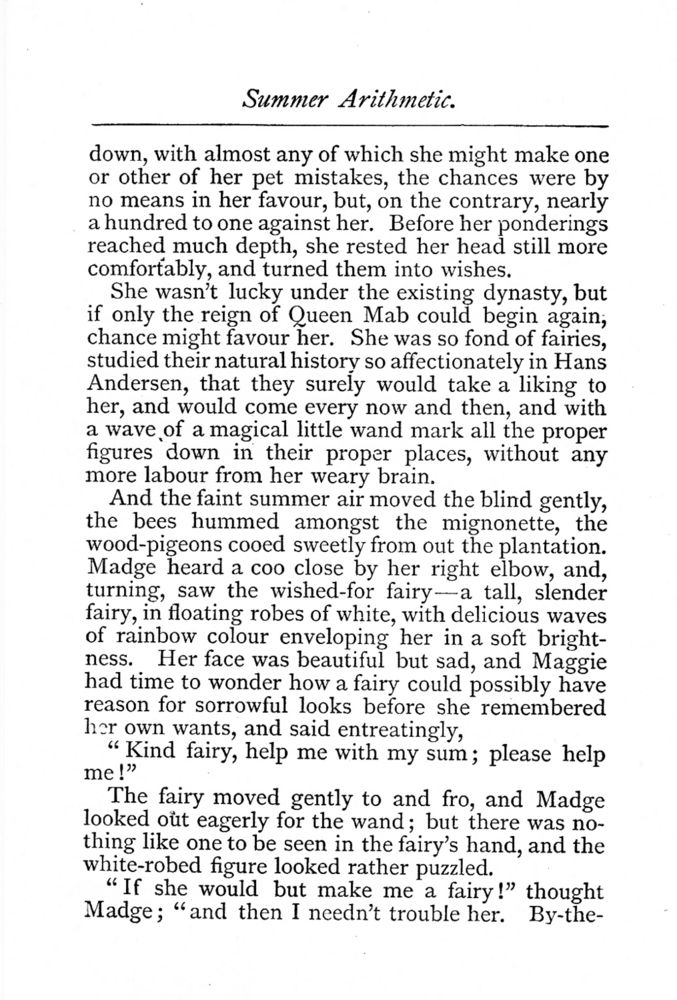 Summer Arithmetic.

down, with almost any of which she might make one or other of her pet mistakes, the chances were by no means in her favour, but, on the contrary, nearly a hundred to one against her. Before her ponderings reached much depth, she rested her head still more comfortably, and turned them into wishes.

She wasn't lucky under the existing dynasty, but if only the reign of Queen Mab could begin again, chance might favour her. She was so fond of fairies, studied their natural history so affectionately in Hans Andersen, that they surely would take a liking to her, and would come every now and then, and with a wave of a magical little wand mark all the proper figures down in their proper places, without any more labour from her weary brain.

And the faint summer air moved the blind gently, the bees hummed amongst the mignonette, the wood-pigeons cooed sweetly from out the plantation. Madge heard a coo close by her right elbow, and, turning, saw the wished-for fairy—a tall, slender fairy, in floating robes of white, with delicious waves of rainbow colour enveloping her in a soft brightness. Her face was beautiful but sad, and Maggie had time to wonder how a fairy could possibly have reason for sorrowful looks before she remembered her own wants, and said entreatingly,

"Kind fairy, help me with my sum; please help me!"

The fairy moved gently to and fro, and Madge looked out eagerly for the wand; but there was nothing like one to be seen in the fairy's hand, and the white-robed figure looked rather puzzled.

"If she would but make me a fairy!" thought Madge; "and then I needn't trouble her. By-the-